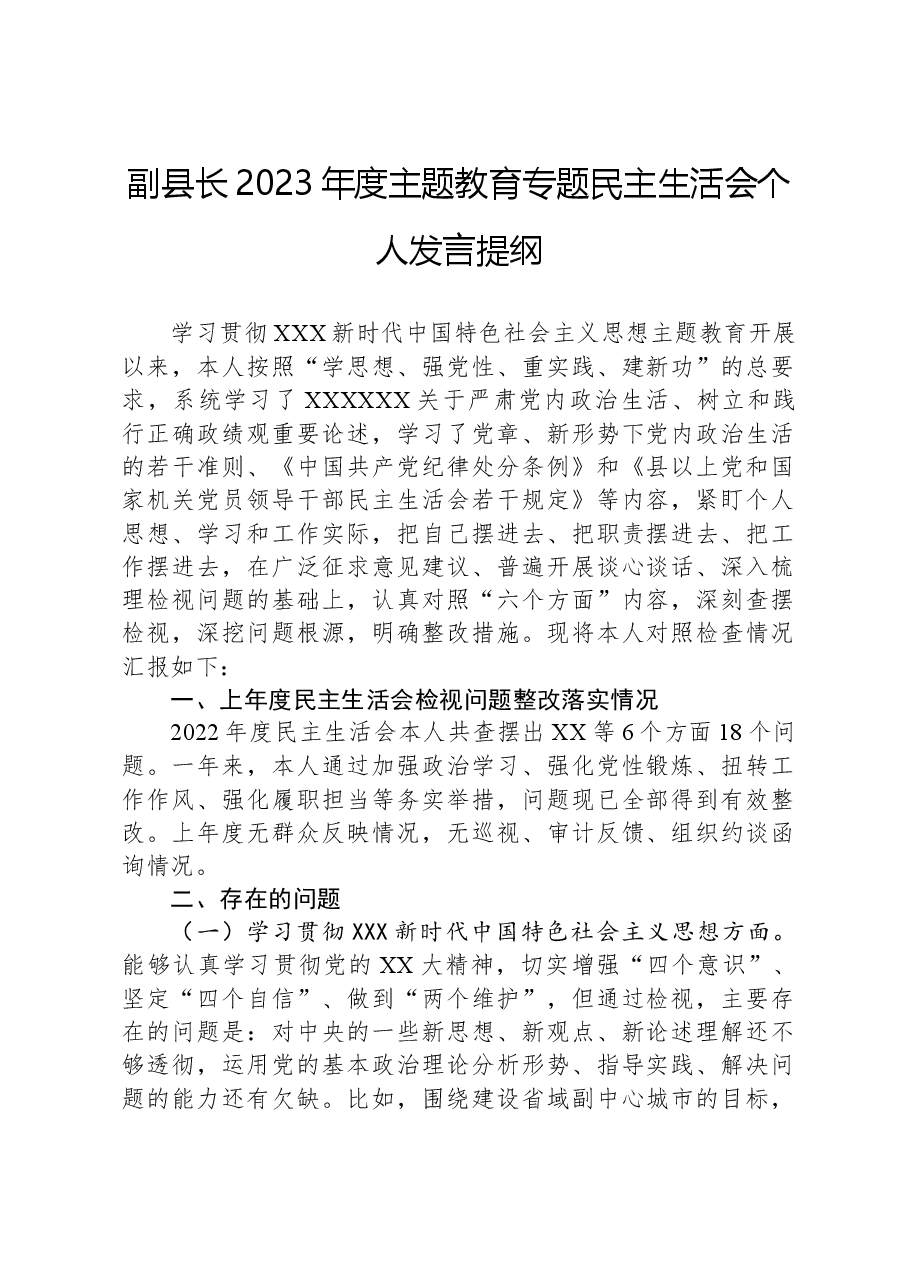 副县长2023年度主题教育专题民主生活会个人发言提纲

学习贯彻XXX新时代中国特色社会主义思想主题教育开展以来，本人按照“学思想、强党性、重实践、建新功”的总要求，系统学习了XXXXXX关于严肃党内政治生活、树立和践行正确政绩观重要论述，学习了党章、新形势下党内政治生活的若干准则、《中国共产党纪律处分条例》和《县以上党和国家机关党员领导干部民主生活会若干规定》等内容，紧盯个人思想、学习和工作实际，把自己摆进去、把职责摆进去、把工作摆进去，在广泛征求意见建议、普遍开展谈心谈话、深入梳理检视问题的基础上，认真对照“六个方面”内容，深刻查摆检视，深挖问题根源，明确整改措施。现将本人对照检查情况汇报如下：

一、上年度民主生活会检视问题整改落实情况

2022年度民主生活会本人共查摆出XX等6个方面18个问题。一年来，本人通过加强政治学习、强化党性锻炼、扭转工作作风、强化履职担当等务实举措，问题现已全部得到有效整改。上年度无群众反映情况，无巡视、审计反馈、组织约谈函询情况。

二、存在的问题

（一）学习贯彻XXX新时代中国特色社会主义思想方面。能够认真学习贯彻党的XX大精神，切实增强“四个意识”、坚定“四个自信”、做到“两个维护”，但通过检视，主要存在的问题是：对中央的一些新思想、新观点、新论述理解还不够透彻，运用党的基本政治理论分析形势、指导实践、解决问题的能力还有欠缺。比如，围绕建设省域副中心城市的目标，